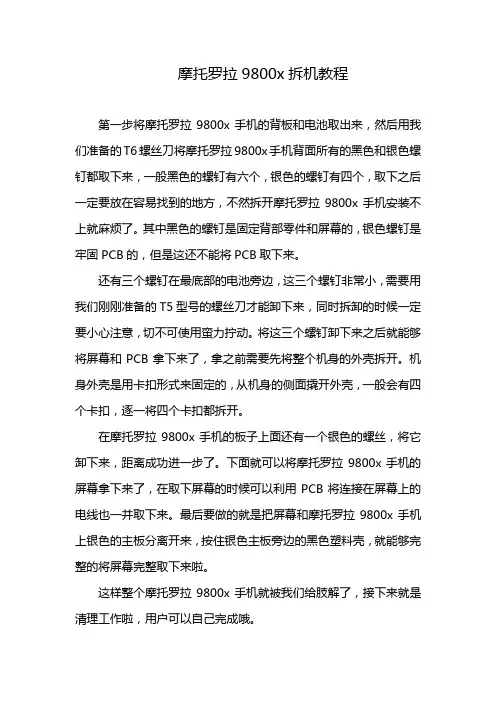 摩托罗拉 9800x 拆机教程

第一步将摩托罗拉 9800x 手机的背板和电池取出来，然后用我们准备的 T6 螺丝刀将摩托罗拉 9800x 手机背面所有的黑色和银色螺钉都取下来，一般黑色的螺钉有六个，银色的螺钉有四个，取下之后一定要放在容易找到的地方，不然拆开摩托罗拉 9800x 手机安装不上就麻烦了。其中黑色的螺钉是固定背部零件和屏幕的，银色螺钉是牢固 PCB 的，但是这还不能将 PCB 取下来。

还有三个螺钉在最底部的电池旁边，这三个螺钉非常小，需要用我们刚刚准备的 T5 型号的螺丝刀才能卸下来，同时拆卸的时候一定要小心注意，切不可使用蛮力拧动。将这三个螺钉卸下来之后就能够将屏幕和 PCB 拿下来了，拿之前需要先将整个机身的外壳拆开。机身外壳是用卡扣形式来固定的，从机身的侧面撬开外壳，一般会有四个卡扣，逐一将四个卡扣都拆开。

在摩托罗拉 9800x 手机的板子上面还有一个银色的螺丝，将它卸下来，距离成功进一步了。下面就可以将摩托罗拉 9800x 手机的屏幕拿下来了，在取下屏幕的时候可以利用 PCB 将连接在屏幕上的电线也一并取下来。最后要做的就是把屏幕和摩托罗拉 9800x 手机上银色的主板分离开来，按住银色主板旁边的黑色塑料壳，就能够完整的将屏幕完整取下来啦。

这样整个摩托罗拉 9800x 手机就被我们给肢解了，接下来就是清理工作啦，用户可以自己完成哦。